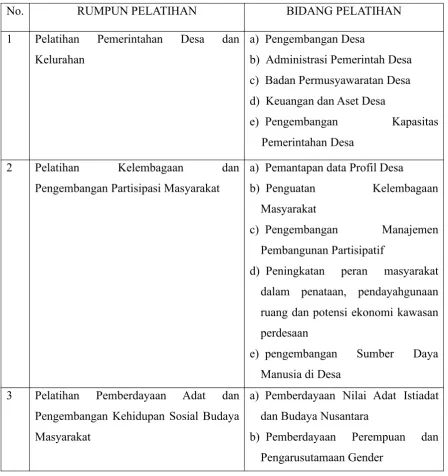 | No. | RUMPUN PELATIHAN | BIDANG PELATIHAN |
|---|---|---|
| 1 | Pelatihan Pemerintahan Desa dan Kelurahan | a) Pengembangan Desa b) Administrasi Pemerintah Desa c) Badan Permusyawaratan Desa d) Keuangan dan Aset Desa e) Pengembangan Kapasitas Pemerintahan Desa |
| 2 | Pelatihan Kelembagaan dan Pengembangan Partisipasi Masyarakat | a) Pemantapan data Profil Desa b) Penguatan Kelembagaan Masyarakat c) Pengembangan Manajemen Pembangunan Partisipatif d) Peningkatan peran masyarakat dalam penataan, pendayahgunaan ruang dan potensi ekonomi kawasan perdesaan e) pengembangan Sumber Daya Manusia di Desa |
| 3 | Pelatihan Pemberdayaan Adat dan Pengembangan Kehidupan Sosial Budaya Masyarakat | a) Pemberdayaan Nilai Adat Istiadat dan Budaya Nusantara b) Pemberdayaan Perempuan dan Pengarusutamaan Gender |